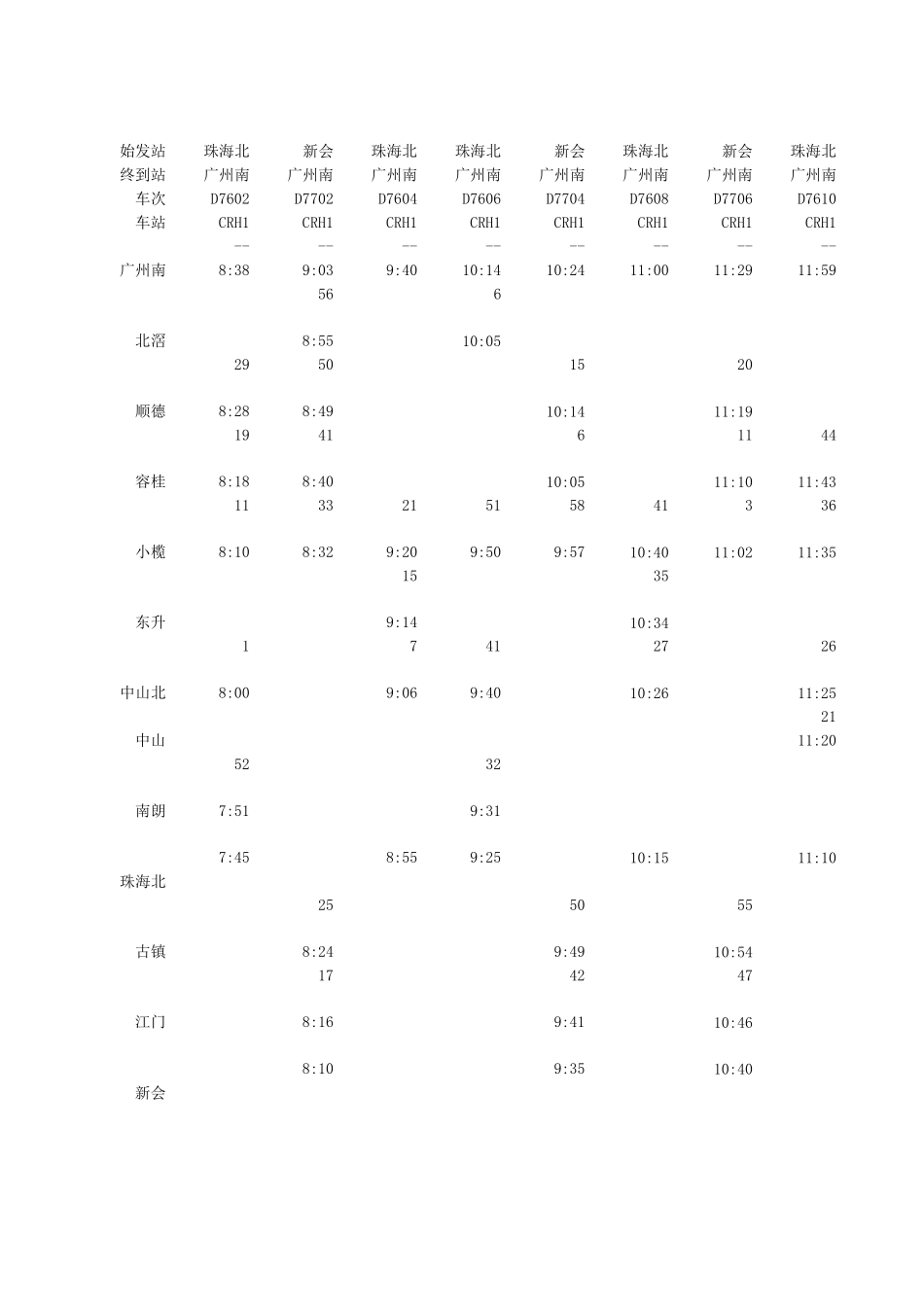 | 始发站 | 珠海北 | 新会 | 珠海北 | 珠海北 | 新会 | 珠海北 | 新会 | 珠海北 |
|---|---|---|---|---|---|---|---|---|
| 终到站 | 广州南 | 广州南 | 广州南 | 广州南 | 广州南 | 广州南 | 广州南 | 广州南 |
| 车次 | D7602 | D7702 | D7604 | D7606 | D7704 | D7608 | D7706 | D7610 |
| 车站 | CRH1 | CRH1 | CRH1 | CRH1 | CRH1 | CRH1 | CRH1 | CRH1 |
| | -- | -- | -- | -- | -- | -- | -- | -- |
| 广州南 | 8:38 | 9:03 | 9:40 | 10:14 | 10:24 | 11:00 | 11:29 | 11:59 |
| | | 56 | | 6 | | | | |
| 北滘 | | 8:55 | | 10:05 | | | | |
| | 29 | 50 | | | 15 | | 20 | |
| 顺德 | 8:28 | 8:49 | | | 10:14 | | 11:19 | |
| | 19 | 41 | | | 6 | | 11 | 44 |
| 容桂 | 8:18 | 8:40 | | | 10:05 | | 11:10 | 11:43 |
| | 11 | 33 | 21 | 51 | 58 | 41 | 3 | 36 |
| 小榄 | 8:10 | 8:32 | 9:20 | 9:50 | 9:57 | 10:40 | 11:02 | 11:35 |
| | | | 15 | | | 35 | | |
| 东升 | | | 9:14 | | | 10:34 | | |
| | 1 | | 7 | 41 | | 27 | | 26 |
| 中山北 | 8:00 | | 9:06 | 9:40 | | 10:26 | | 11:25 |
| | | | | | | | | 21 |
| 中山 | | | | | | | | 11:20 |
| | 52 | | | 32 | | | | |
| 南朗 | 7:51 | | | 9:31 | | | | |
| | 7:45 | | 8:55 | 9:25 | | 10:15 | | 11:10 |
| 珠海北 | | | | | | | | |
| | | 25 | | | 50 | | 55 | |
| 古镇 | | 8:24 | | | 9:49 | | 10:54 | |
| | | 17 | | | 42 | | 47 | |
| 江门 | | 8:16 | | | 9:41 | | 10:46 | |
| | | 8:10 | | | 9:35 | | 10:40 | |
| 新会 | | | | | | | | |